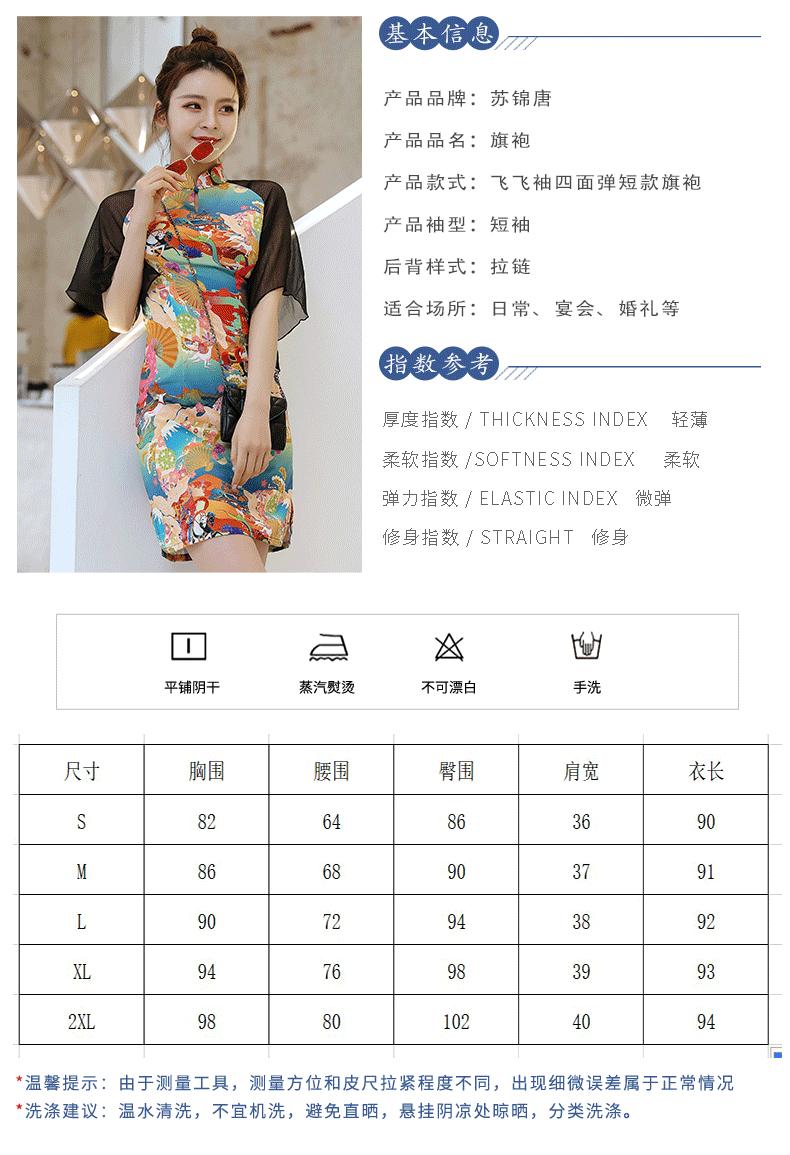 基本信息

产品品牌：苏锦唐

产品品名：旗袍

产品款式：飞飞袖四面弹短款旗袍

产品袖型：短袖

后背样式：拉链

适合场所：日常、宴会、婚礼等

指数参考

厚度指数 / THICKNESS INDEX 轻薄

柔软指数 /SOFTNESS INDEX 柔软

弹力指数 / ELASTIC INDEX 微弹

修身指数 / STRAIGHT 修身

平铺阴干 蒸汽熨烫 不可漂白 手洗

| 尺寸 | 胸围 | 腰围 | 臀围 | 肩宽 | 衣长 |
|---|---|---|---|---|---|
| S | 82 | 64 | 86 | 36 | 90 |
| M | 86 | 68 | 90 | 37 | 91 |
| L | 90 | 72 | 94 | 38 | 92 |
| XL | 94 | 76 | 98 | 39 | 93 |
| 2XL | 98 | 80 | 102 | 40 | 94 |

*温馨提示：由于测量工具，测量方位和皮尺拉紧程度不同，出现细微误差属于正常情况
*洗涤建议：温水清洗，不宜机洗，避免直晒，悬挂阴凉处晾晒，分类洗涤。